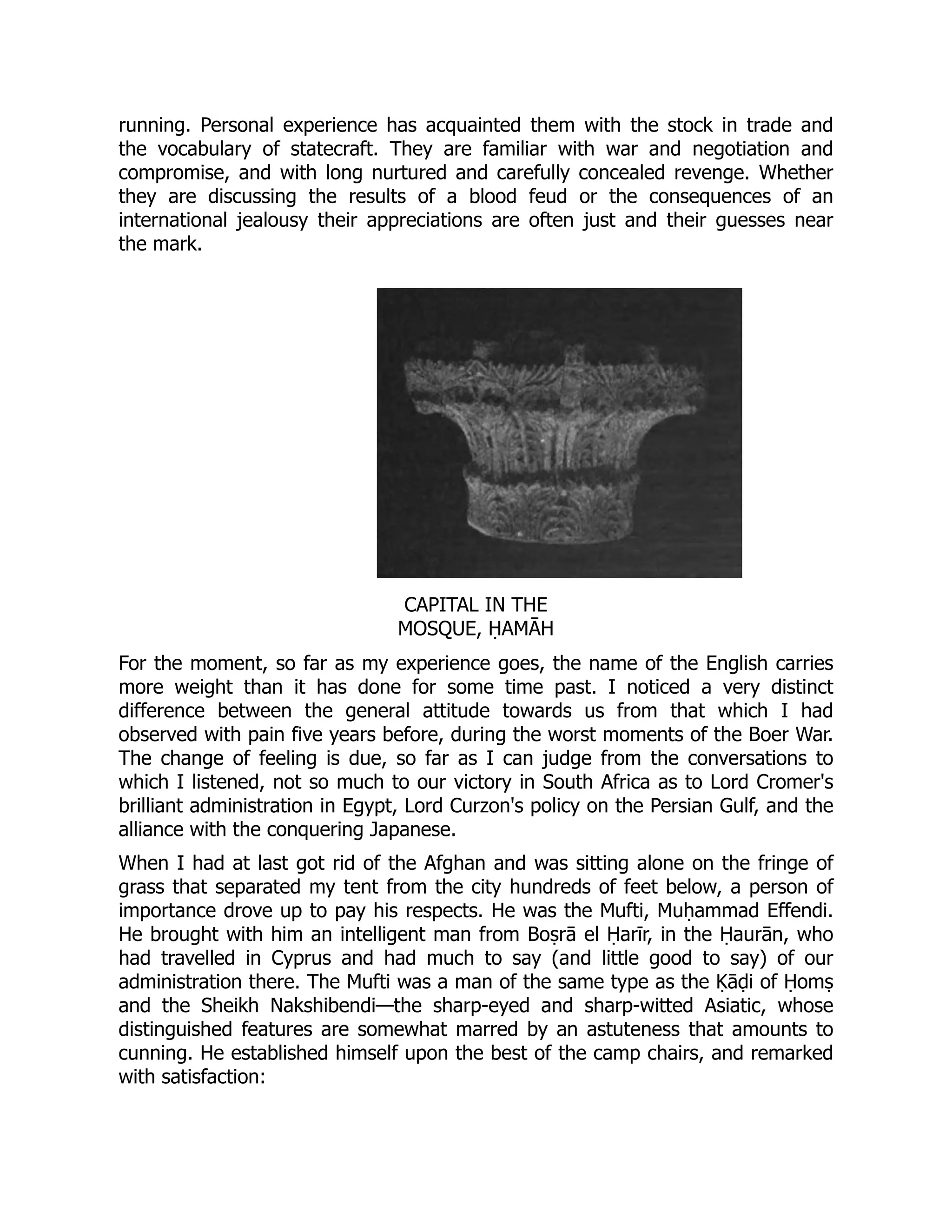 running. Personal experience has acquainted them with the stock in trade and the vocabulary of statecraft. They are familiar with war and negotiation and compromise, and with long nurtured and carefully concealed revenge. Whether they are discussing the results of a blood feud or the consequences of an international jealousy their appreciations are often just and their guesses near the mark.

CAPITAL IN THE
MOSQUE, ḤAMĀH

For the moment, so far as my experience goes, the name of the English carries more weight than it has done for some time past. I noticed a very distinct difference between the general attitude towards us from that which I had observed with pain five years before, during the worst moments of the Boer War. The change of feeling is due, so far as I can judge from the conversations to which I listened, not so much to our victory in South Africa as to Lord Cromer's brilliant administration in Egypt, Lord Curzon's policy on the Persian Gulf, and the alliance with the conquering Japanese.

When I had at last got rid of the Afghan and was sitting alone on the fringe of grass that separated my tent from the city hundreds of feet below, a person of importance drove up to pay his respects. He was the Mufti, Muḥammad Effendi. He brought with him an intelligent man from Boṣrā el Ḥarīr, in the Ḥaurān, who had travelled in Cyprus and had much to say (and little good to say) of our administration there. The Mufti was a man of the same type as the Ḳāḍi of Ḥomṣ and the Sheikh Nakshibendi—the sharp-eyed and sharp-witted Asiatic, whose distinguished features are somewhat marred by an astuteness that amounts to cunning. He established himself upon the best of the camp chairs, and remarked with satisfaction: